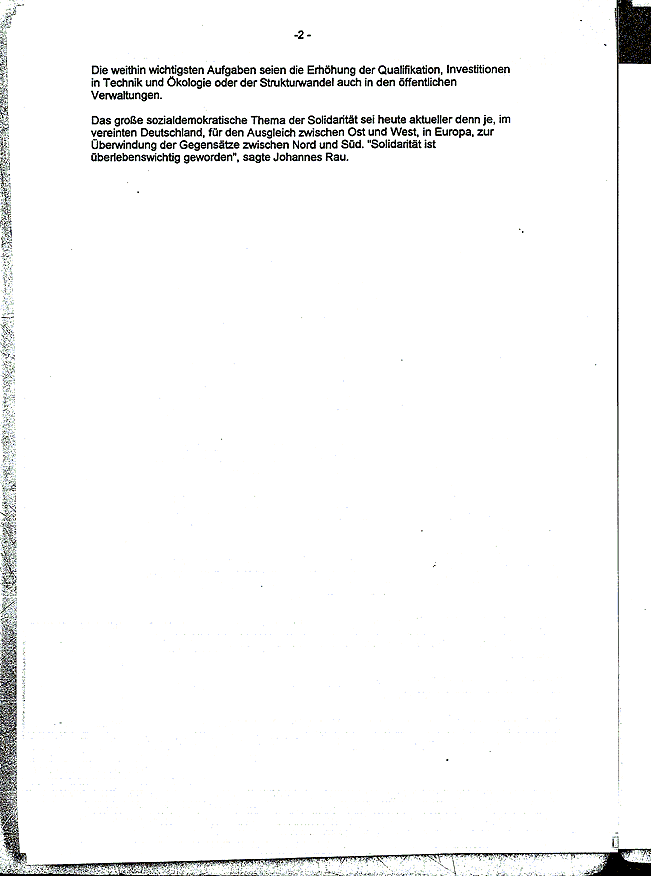 -2 -

Die weithin wichtigsten Aufgaben seien die Erhöhung der Qualifikation, Investitionen in Technik und Ökologie oder der Strukturwandel auch in den öffentlichen Verwaltungen.

Das große sozialdemokratische Thema der Solidarität sei heute aktueller denn je, im vereinten Deutschland, für den Ausgleich zwischen Ost und West, in Europa, zur Überwindung der Gegensätze zwischen Nord und Süd. "Solidarität ist überlebenswichtig geworden", sagte Johannes Rau.